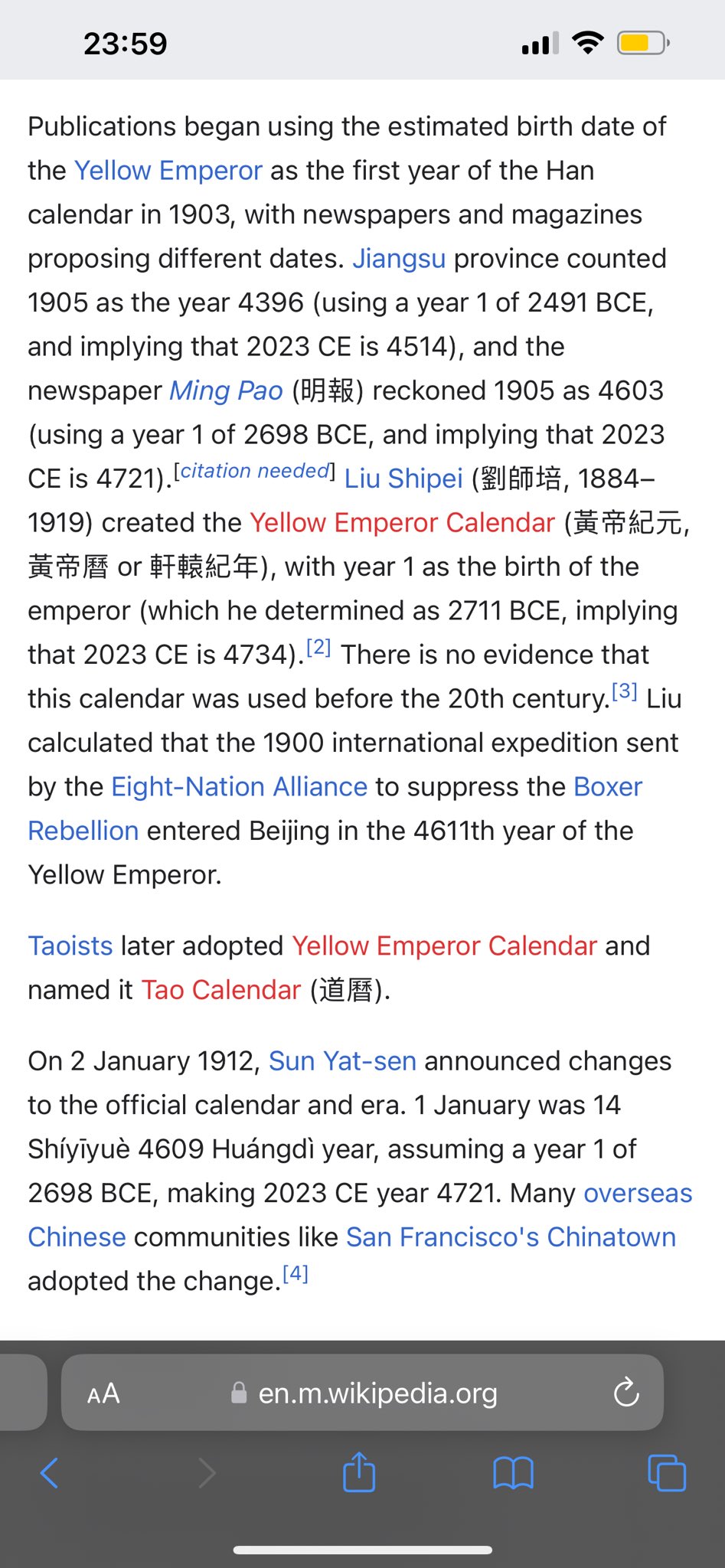 23:59

Publications began using the estimated birth date of the Yellow Emperor as the first year of the Han calendar in 1903, with newspapers and magazines proposing different dates. Jiangsu province counted 1905 as the year 4396 (using a year 1 of 2491 BCE, and implying that 2023 CE is 4514), and the newspaper Ming Pao (明報) reckoned 1905 as 4603 (using a year 1 of 2698 BCE, and implying that 2023 CE is 4721).[citation needed] Liu Shipei (劉師培, 1884–1919) created the Yellow Emperor Calendar (黃帝紀元, 黃帝曆 or 軒轅紀年), with year 1 as the birth of the emperor (which he determined as 2711 BCE, implying that 2023 CE is 4734).[2] There is no evidence that this calendar was used before the 20th century.[3] Liu calculated that the 1900 international expedition sent by the Eight-Nation Alliance to suppress the Boxer Rebellion entered Beijing in the 4611th year of the Yellow Emperor.

Taoists later adopted Yellow Emperor Calendar and named it Tao Calendar (道曆).

On 2 January 1912, Sun Yat-sen announced changes to the official calendar and era. 1 January was 14 Shíyīyuè 4609 Huángdì year, assuming a year 1 of 2698 BCE, making 2023 CE year 4721. Many overseas Chinese communities like San Francisco's Chinatown adopted the change.[4]

AA en.m.wikipedia.org